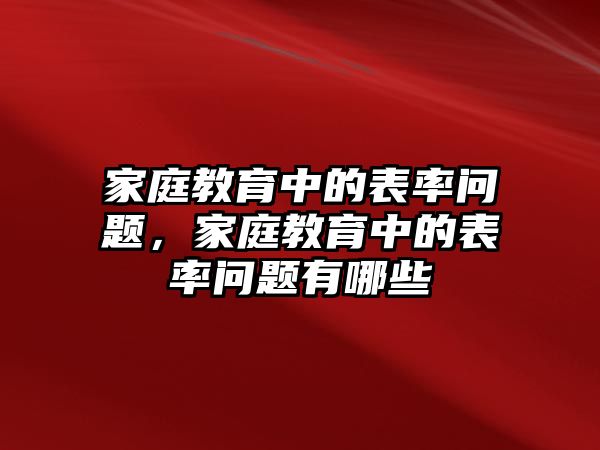 家庭教育中的表率问题，家庭教育中的表率问题有哪些